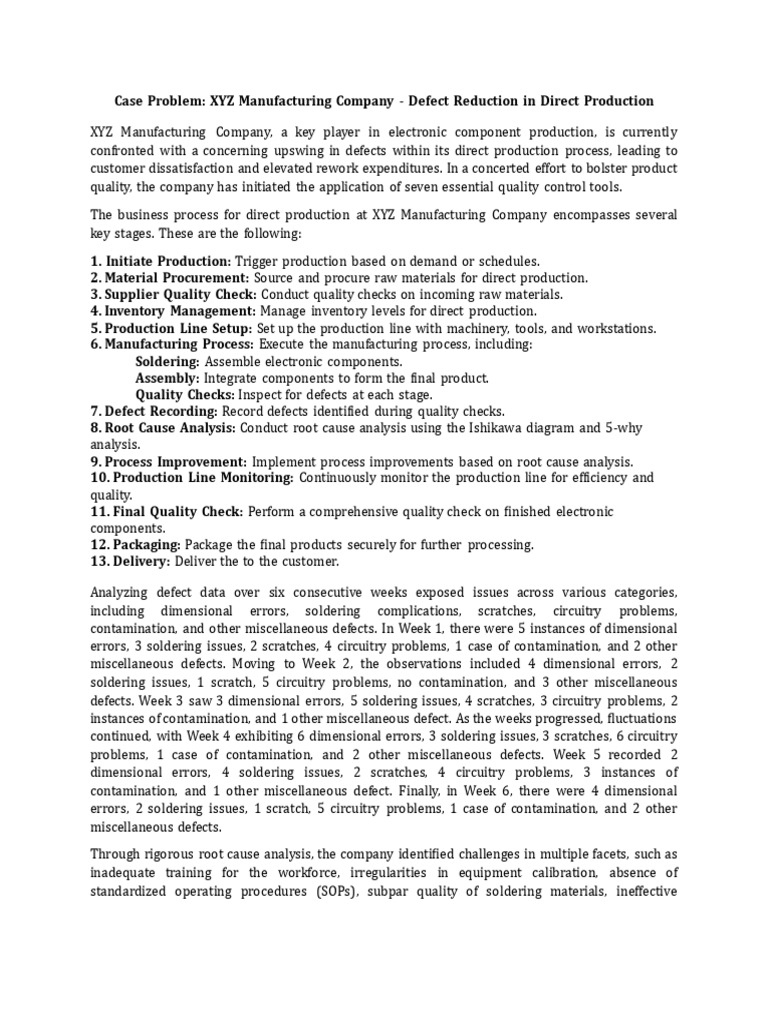 Case Problem: XYZ Manufacturing Company - Defect Reduction in Direct Production

XYZ Manufacturing Company, a key player in electronic component production, is currently confronted with a concerning upswing in defects within its direct production process, leading to customer dissatisfaction and elevated rework expenditures. In a concerted effort to bolster product quality, the company has initiated the application of seven essential quality control tools.

The business process for direct production at XYZ Manufacturing Company encompasses several key stages. These are the following:

1. Initiate Production: Trigger production based on demand or schedules.
2. Material Procurement: Source and procure raw materials for direct production.
3. Supplier Quality Check: Conduct quality checks on incoming raw materials.
4. Inventory Management: Manage inventory levels for direct production.
5. Production Line Setup: Set up the production line with machinery, tools, and workstations.
6. Manufacturing Process: Execute the manufacturing process, including:
Soldering: Assemble electronic components.
Assembly: Integrate components to form the final product.
Quality Checks: Inspect for defects at each stage.
7. Defect Recording: Record defects identified during quality checks.
8. Root Cause Analysis: Conduct root cause analysis using the Ishikawa diagram and 5-why analysis.
9. Process Improvement: Implement process improvements based on root cause analysis.
10. Production Line Monitoring: Continuously monitor the production line for efficiency and quality.
11. Final Quality Check: Perform a comprehensive quality check on finished electronic components.
12. Packaging: Package the final products securely for further processing.
13. Delivery: Deliver the to the customer.

Analyzing defect data over six consecutive weeks exposed issues across various categories, including dimensional errors, soldering complications, scratches, circuitry problems, contamination, and other miscellaneous defects. In Week 1, there were 5 instances of dimensional errors, 3 soldering issues, 2 scratches, 4 circuitry problems, 1 case of contamination, and 2 other miscellaneous defects. Moving to Week 2, the observations included 4 dimensional errors, 2 soldering issues, 1 scratch, 5 circuitry problems, no contamination, and 3 other miscellaneous defects. Week 3 saw 3 dimensional errors, 5 soldering issues, 4 scratches, 3 circuitry problems, 2 instances of contamination, and 1 other miscellaneous defect. As the weeks progressed, fluctuations continued, with Week 4 exhibiting 6 dimensional errors, 3 soldering issues, 3 scratches, 6 circuitry problems, 1 case of contamination, and 2 other miscellaneous defects. Week 5 recorded 2 dimensional errors, 4 soldering issues, 2 scratches, 4 circuitry problems, 3 instances of contamination, and 1 other miscellaneous defect. Finally, in Week 6, there were 4 dimensional errors, 2 soldering issues, 1 scratch, 5 circuitry problems, 1 case of contamination, and 2 other miscellaneous defects.

Through rigorous root cause analysis, the company identified challenges in multiple facets, such as inadequate training for the workforce, irregularities in equipment calibration, absence of standardized operating procedures (SOPs), subpar quality of soldering materials, ineffective